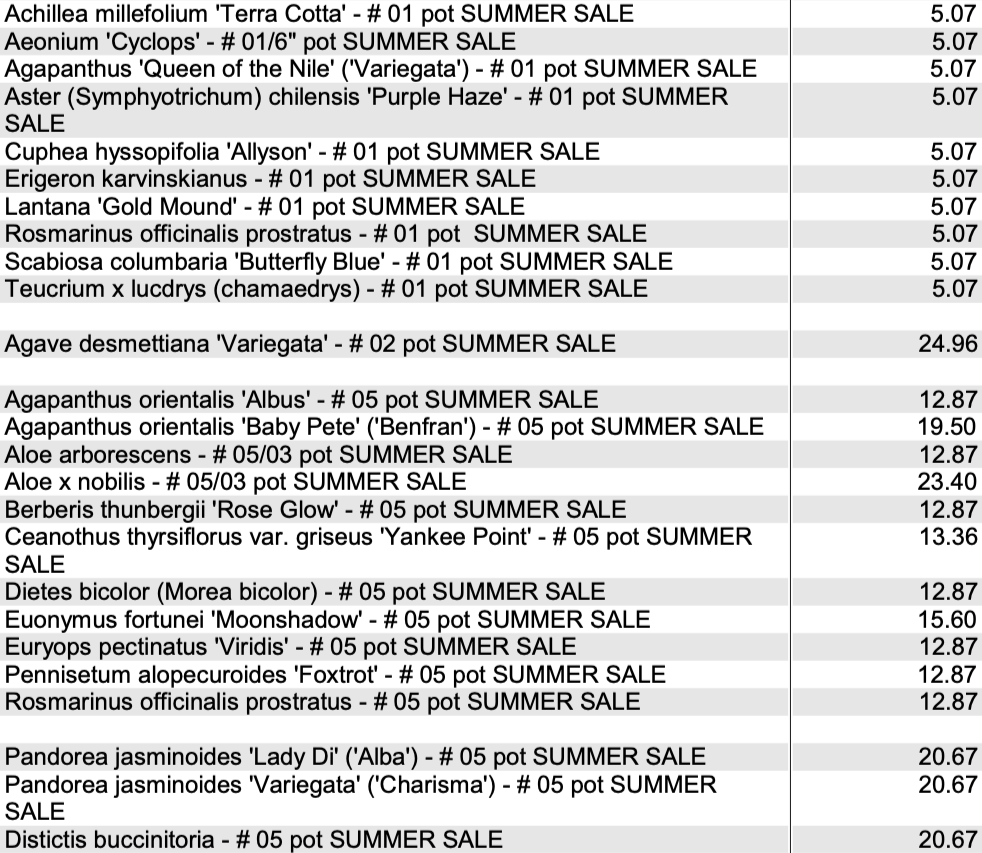 | | |
|---|---|
| Achillea millefolium 'Terra Cotta' - # 01 pot SUMMER SALE | 5.07 |
| Aeonium 'Cyclops' - # 01/6" pot SUMMER SALE | 5.07 |
| Agapanthus 'Queen of the Nile' ('Variegata') - # 01 pot SUMMER SALE | 5.07 |
| Aster (Symphyotrichum) chilensis 'Purple Haze' - # 01 pot SUMMER SALE | 5.07 |
| Cuphea hyssopifolia 'Allyson' - # 01 pot SUMMER SALE | 5.07 |
| Erigeron karvinskianus - # 01 pot SUMMER SALE | 5.07 |
| Lantana 'Gold Mound' - # 01 pot SUMMER SALE | 5.07 |
| Rosmarinus officinalis prostratus - # 01 pot SUMMER SALE | 5.07 |
| Scabiosa columbaria 'Butterfly Blue' - # 01 pot SUMMER SALE | 5.07 |
| Teucrium x lucdrys (chamaedrys) - # 01 pot SUMMER SALE | 5.07 |
| | |
| Agave desmettiana 'Variegata' - # 02 pot SUMMER SALE | 24.96 |
| | |
| Agapanthus orientalis 'Albus' - # 05 pot SUMMER SALE | 12.87 |
| Agapanthus orientalis 'Baby Pete' ('Benfran') - # 05 pot SUMMER SALE | 19.50 |
| Aloe arborescens - # 05/03 pot SUMMER SALE | 12.87 |
| Aloe x nobilis - # 05/03 pot SUMMER SALE | 23.40 |
| Berberis thunbergii 'Rose Glow' - # 05 pot SUMMER SALE | 12.87 |
| Ceanothus thyrsiflorus var. griseus 'Yankee Point' - # 05 pot SUMMER SALE | 13.36 |
| Dietes bicolor (Morea bicolor) - # 05 pot SUMMER SALE | 12.87 |
| Euonymus fortunei 'Moonshadow' - # 05 pot SUMMER SALE | 15.60 |
| Euryops pectinatus 'Viridis' - # 05 pot SUMMER SALE | 12.87 |
| Pennisetum alopecuroides 'Foxtrot' - # 05 pot SUMMER SALE | 12.87 |
| Rosmarinus officinalis prostratus - # 05 pot SUMMER SALE | 12.87 |
| | |
| Pandorea jasminoides 'Lady Di' ('Alba') - # 05 pot SUMMER SALE | 20.67 |
| Pandorea jasminoides 'Variegata' ('Charisma') - # 05 pot SUMMER SALE | 20.67 |
| Distictis buccinitoria - # 05 pot SUMMER SALE | 20.67 |